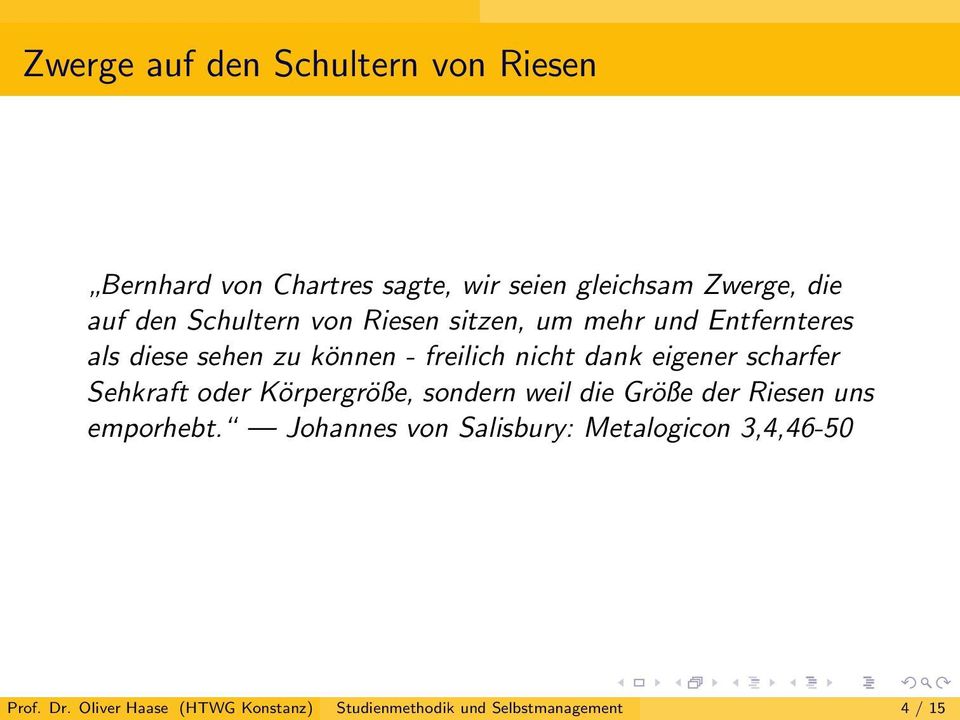 Zwerge auf den Schultern von Riesen

„Bernhard von Chartres sagte, wir seien gleichsam Zwerge, die auf den Schultern von Riesen sitzen, um mehr und Entfernteres als diese sehen zu können - freilich nicht dank eigener scharfer Sehkraft oder Körpergröße, sondern weil die Größe der Riesen uns emporhebt.“ — Johannes von Salisbury: Metalogicon 3,4,46-50

Prof. Dr. Oliver Haase (HTWG Konstanz) Studienmethodik und Selbstmanagement 4 / 15